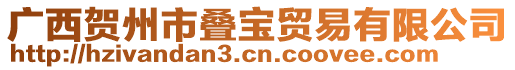 广西贺州市叠宝贸易有限公司
http://hzivandan3.cn.coovee.com